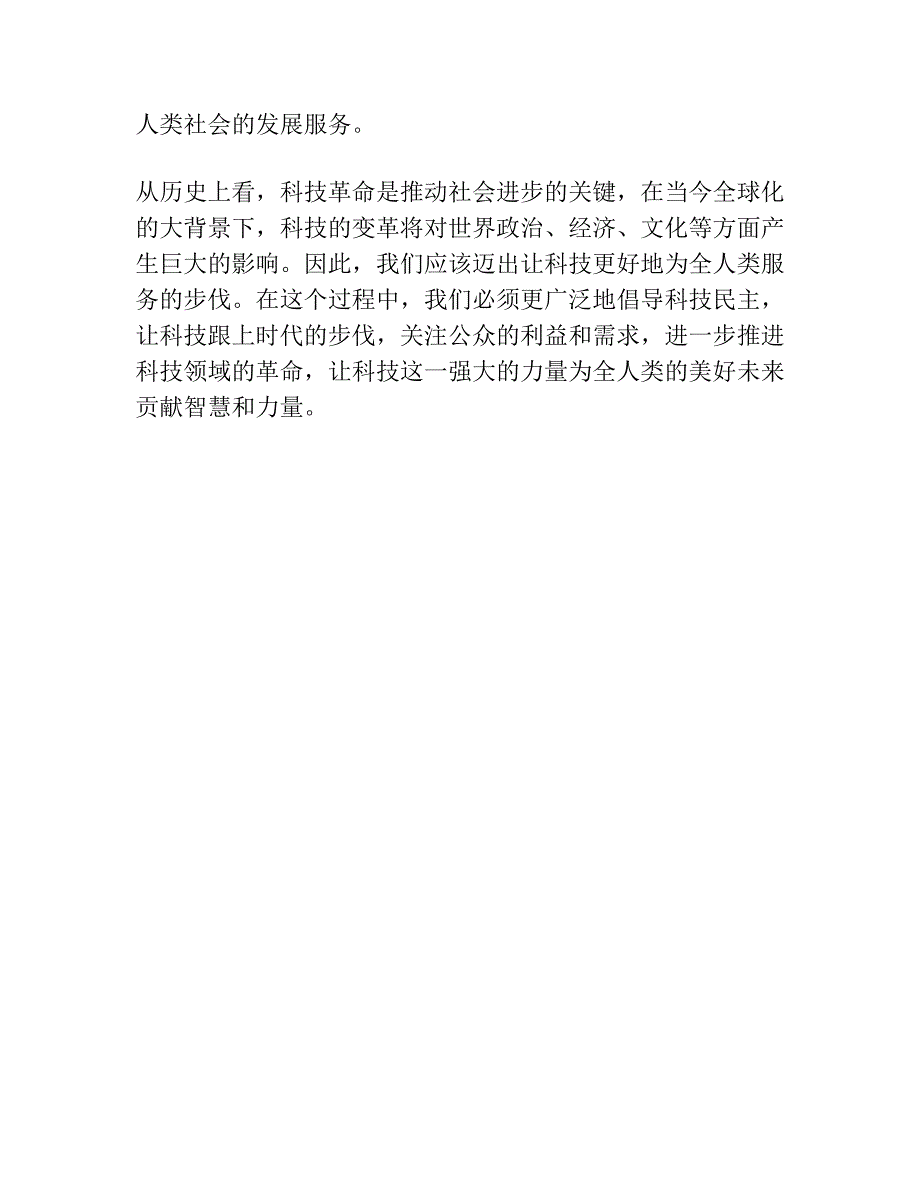 人类社会的发展服务。

从历史上看，科技革命是推动社会进步的关键，在当今全球化的大背景下，科技的变革将对世界政治、经济、文化等方面产生巨大的影响。因此，我们应该迈出让科技更好地为全人类服务的步伐。在这个过程中，我们必须更广泛地倡导科技民主，让科技跟上时代的步伐，关注公众的利益和需求，进一步推进科技领域的革命，让科技这一强大的力量为全人类的美好未来贡献智慧和力量。